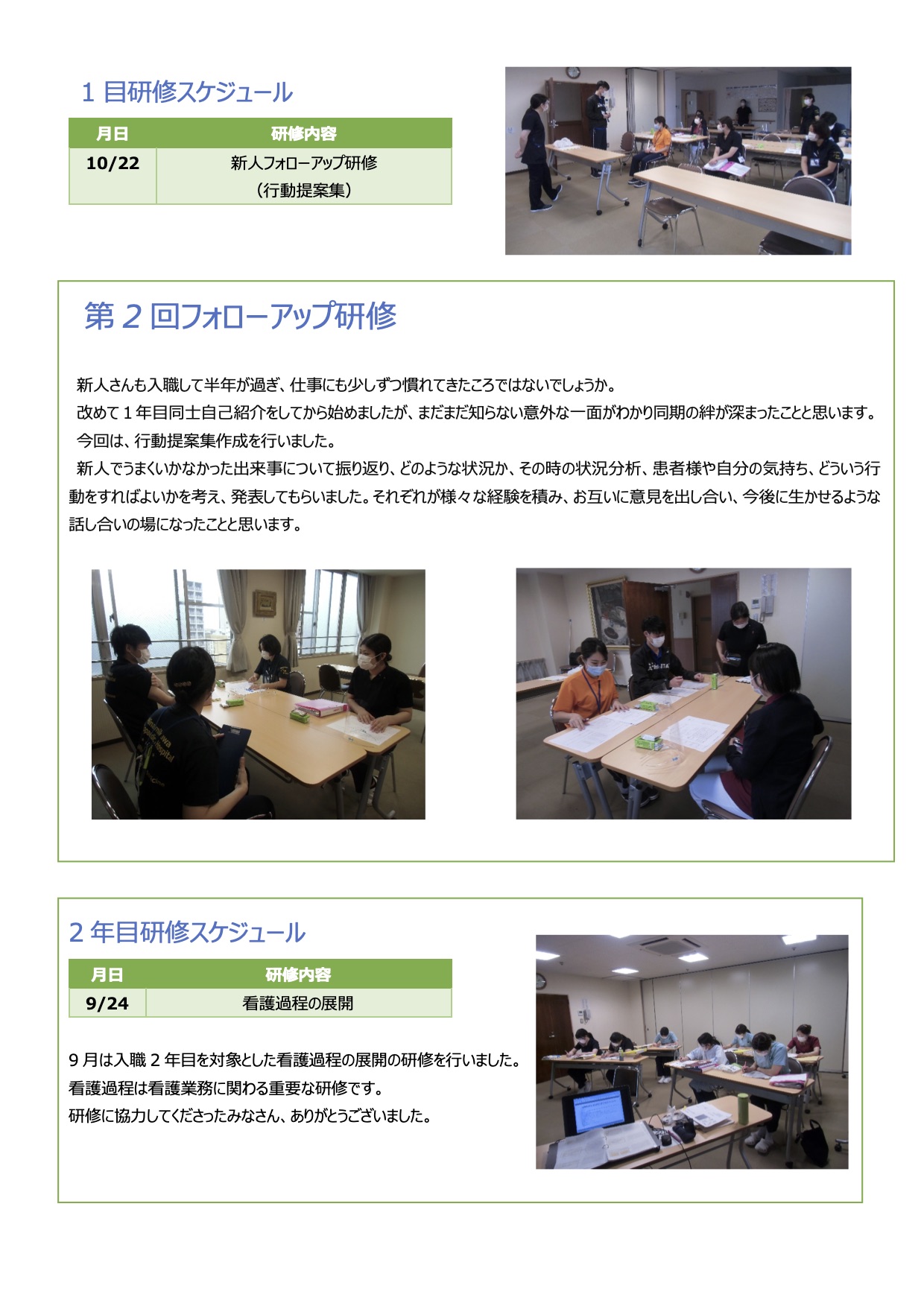 1 目研修スケジュール

| 月日 | 研修内容 |
|---|---|
| 10/22 | 新人フォローアップ研修 （行動提案集） |

第 2 回フォローアップ研修

新人さんも入職して半年が過ぎ、仕事にも少しずつ慣れてきたころではないでしょうか。

改めて 1 年目同士自己紹介をしてから始めましたが、まだまだ知らない意外な一面がわかり同期の絆が深まったことと思います。

今回は、行動提案集作成を行いました。

新人でうまくいかなかった出来事について振り返り、どのような状況か、その時の状況分析、患者様や自分の気持ち、どういう行動をすればよいかを考え、発表してもらいました。それぞれが様々な経験を積み、お互いに意見を出し合い、今後に生かせるような話し合いの場になったことと思います。

2 年目研修スケジュール

| 月日 | 研修内容 |
|---|---|
| 9/24 | 看護過程の展開 |

9 月は入職 2 年目を対象とした看護過程の展開の研修を行いました。
看護過程は看護業務に関わる重要な研修です。
研修に協力してくださったみなさん、ありがとうございました。